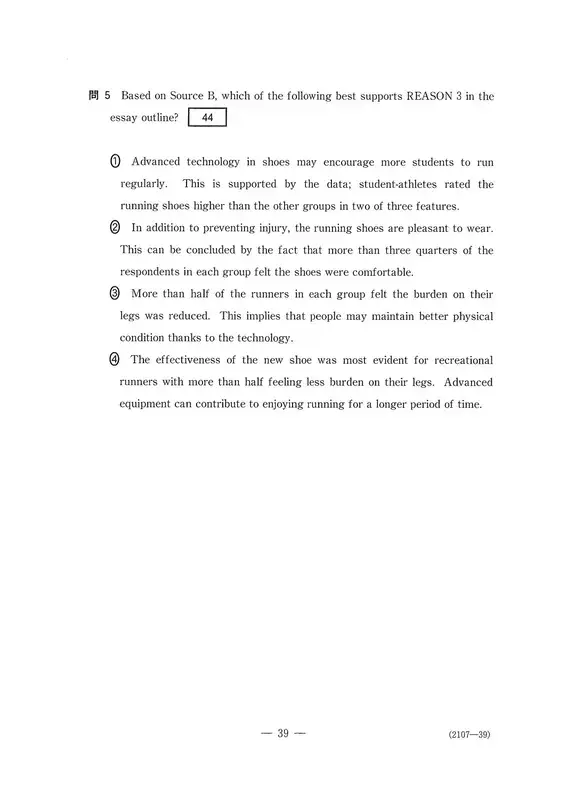 問 5 Based on Source B, which of the following best supports REASON 3 in the essay outline? 44

① Advanced technology in shoes may encourage more students to run regularly. This is supported by the data; student-athletes rated the running shoes higher than the other groups in two of three features.

② In addition to preventing injury, the running shoes are pleasant to wear. This can be concluded by the fact that more than three quarters of the respondents in each group felt the shoes were comfortable.

③ More than half of the runners in each group felt the burden on their legs was reduced. This implies that people may maintain better physical condition thanks to the technology.

④ The effectiveness of the new shoe was most evident for recreational runners with more than half feeling less burden on their legs. Advanced equipment can contribute to enjoying running for a longer period of time.

— 39 —

(2107—39)